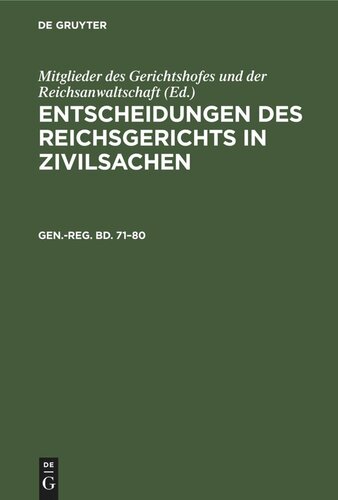 DE GRUYTER

Mitglieder des Gerichtshofes und der Reichsanwaltschaft (Ed.)

ENTSCHEIDUNGEN DES REICHSGERICHTS IN ZIVILSACHEN

GEN.-REG. BD. 71–80

DE
G